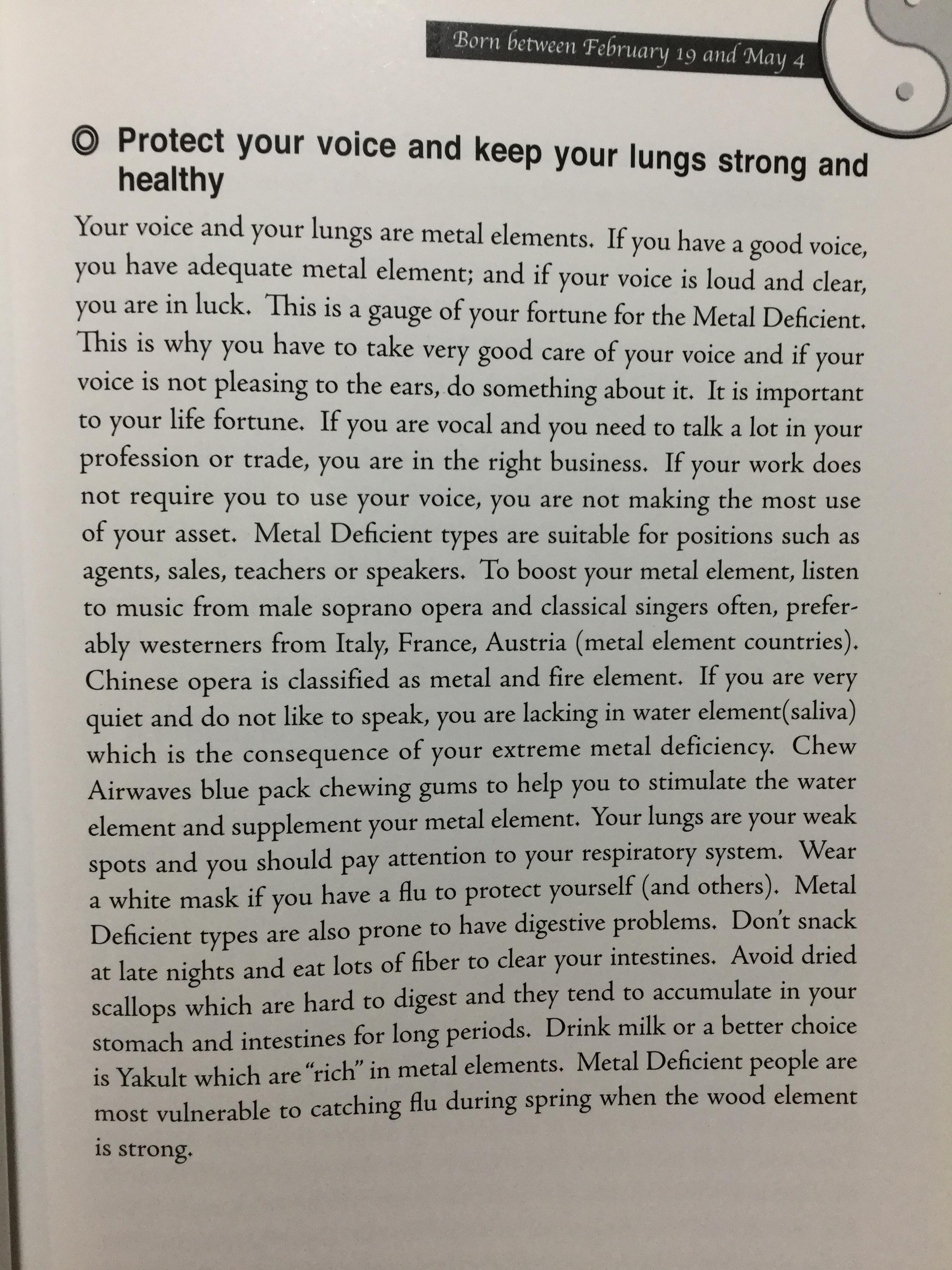 Born between February 19 and May 4

◎ Protect your voice and keep your lungs strong and healthy

Your voice and your lungs are metal elements. If you have a good voice, you have adequate metal element; and if your voice is loud and clear, you are in luck. This is a gauge of your fortune for the Metal Deficient. This is why you have to take very good care of your voice and if your voice is not pleasing to the ears, do something about it. It is important to your life fortune. If you are vocal and you need to talk a lot in your profession or trade, you are in the right business. If your work does not require you to use your voice, you are not making the most use of your asset. Metal Deficient types are suitable for positions such as agents, sales, teachers or speakers. To boost your metal element, listen to music from male soprano opera and classical singers often, preferably westerners from Italy, France, Austria (metal element countries). Chinese opera is classified as metal and fire element. If you are very quiet and do not like to speak, you are lacking in water element(saliva) which is the consequence of your extreme metal deficiency. Chew Airwaves blue pack chewing gums to help you to stimulate the water element and supplement your metal element. Your lungs are your weak spots and you should pay attention to your respiratory system. Wear a white mask if you have a flu to protect yourself (and others). Metal Deficient types are also prone to have digestive problems. Don't snack at late nights and eat lots of fiber to clear your intestines. Avoid dried scallops which are hard to digest and they tend to accumulate in your stomach and intestines for long periods. Drink milk or a better choice is Yakult which are "rich" in metal elements. Metal Deficient people are most vulnerable to catching flu during spring when the wood element is strong.